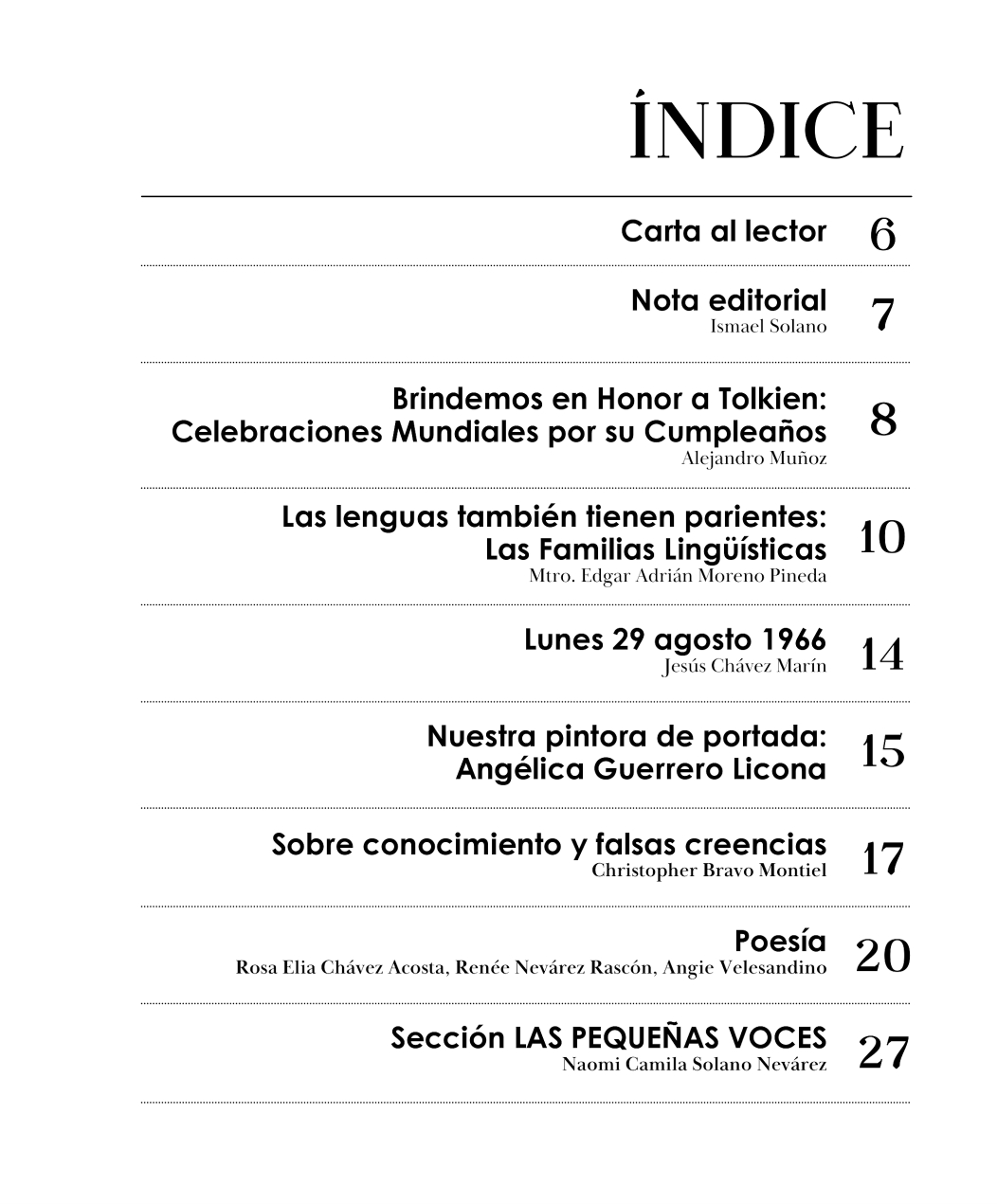 ÍNDICE

Carta al lector 6

Nota editorial
Ismael Solano 7

Brindemos en Honor a Tolkien: Celebraciones Mundiales por su Cumpleaños
Alejandro Muñoz 8

Las lenguas también tienen parientes: Las Familias Lingüísticas
Mtro. Edgar Adrián Moreno Pineda 10

Lunes 29 agosto 1966
Jesús Chávez Marín 14

Nuestra pintora de portada: Angélica Guerrero Licona 15

Sobre conocimiento y falsas creencias
Christopher Bravo Montiel 17

Poesía
Rosa Elia Chávez Acosta, Renée Nevárez Rascón, Angie Velesandino 20

Sección LAS PEQUEÑAS VOCES
Naomi Camila Solano Nevárez 27